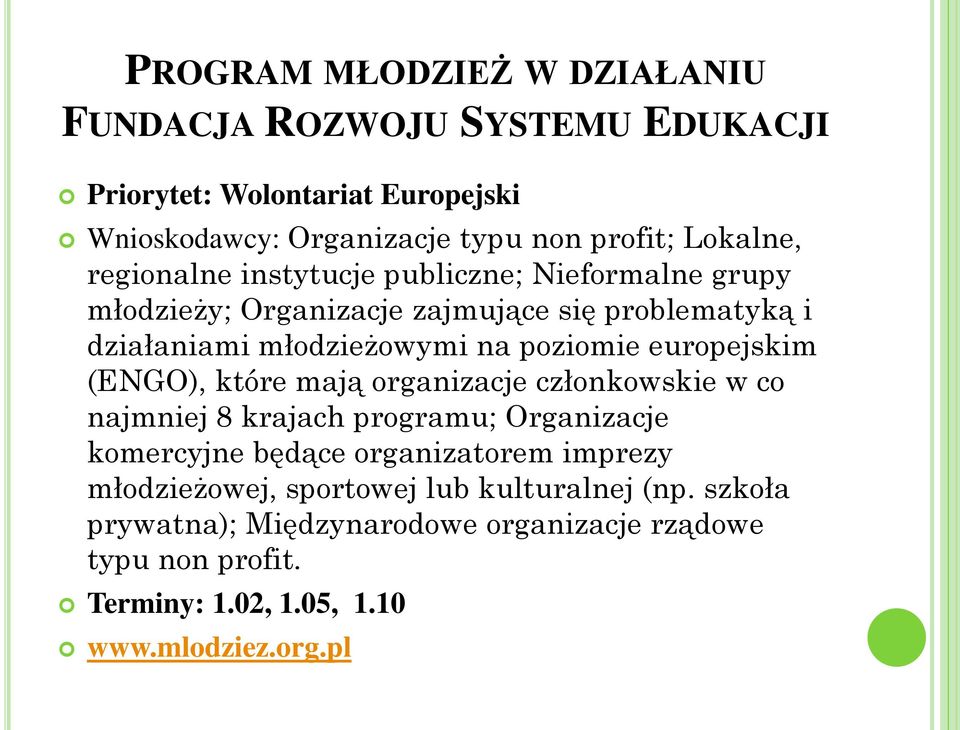 PROGRAM MŁODZIEŻ W DZIAŁANIU
FUNDACJA ROZWOJU SYSTEMU EDUKACJI

Priorytet: Wolontariat Europejski

Wnioskodawcy: Organizacje typu non profit; Lokalne, regionalne instytucje publiczne; Nieformalne grupy młodzieży; Organizacje zajmujące się problematyką i działaniami młodzieżowymi na poziomie europejskim (ENGO), które mają organizacje członkowskie w co najmniej 8 krajach programu; Organizacje komercyjne będące organizatorem imprezy młodzieżowej, sportowej lub kulturalnej (np. szkoła prywatna); Międzynarodowe organizacje rządowe typu non profit.

Terminy: 1.02, 1.05, 1.10

www.mlodziez.org.pl